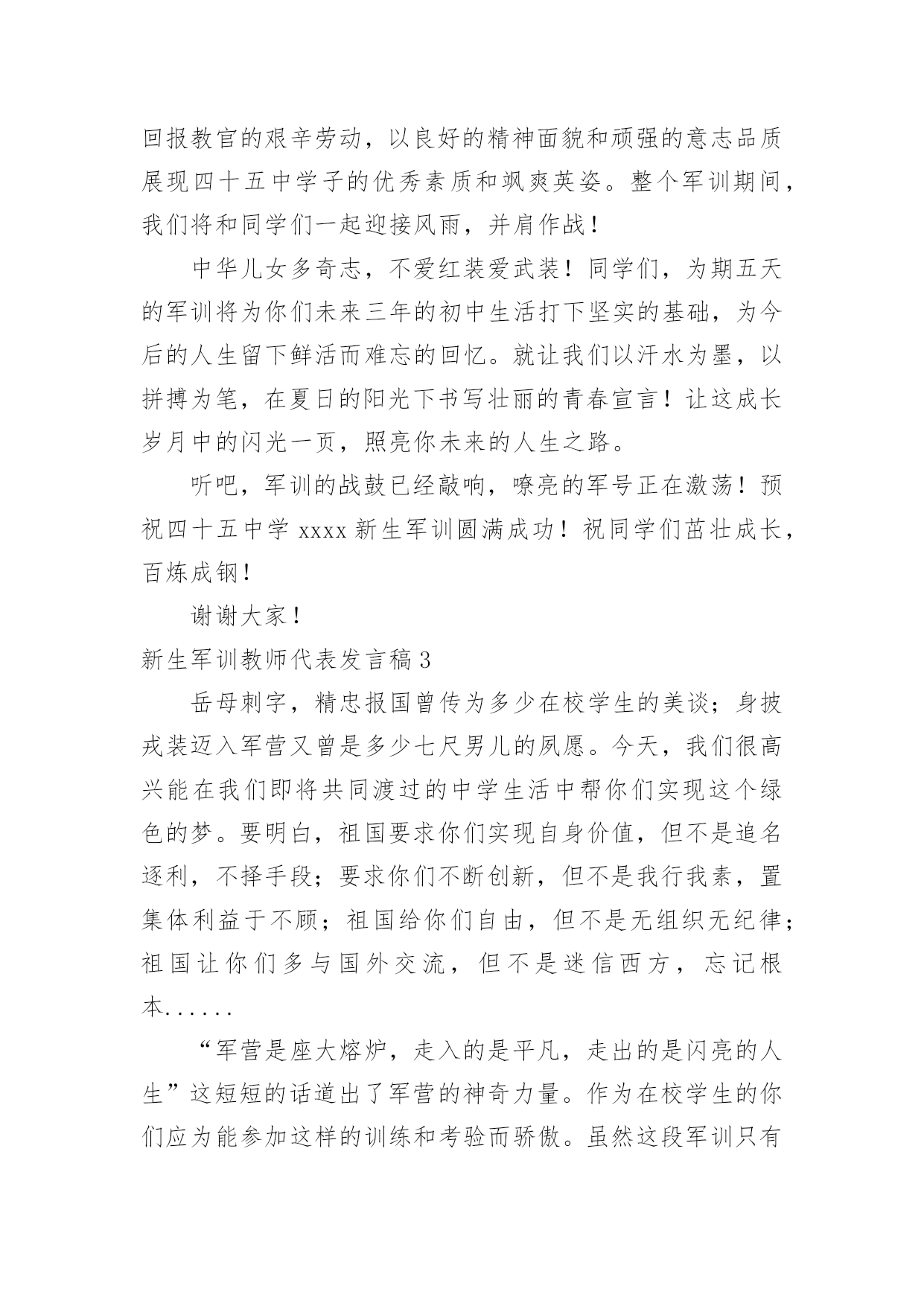 回报教官的艰辛劳动，以良好的精神面貌和顽强的意志品质展现四十五中学子的优秀素质和飒爽英姿。整个军训期间，我们将和同学们一起迎接风雨，并肩作战！

中华儿女多奇志，不爱红装爱武装！同学们，为期五天的军训将为你们未来三年的初中生活打下坚实的基础，为今后的人生留下鲜活而难忘的回忆。就让我们以汗水为墨，以拼搏为笔，在夏日的阳光下书写壮丽的青春宣言！让这成长岁月中的闪光一页，照亮你未来的人生之路。

听吧，军训的战鼓已经敲响，嘹亮的军号正在激荡！预祝四十五中学 xxxx 新生军训圆满成功！祝同学们茁壮成长，百炼成钢！

谢谢大家！

新生军训教师代表发言稿 3

岳母刺字，精忠报国曾传为多少在校学生的美谈；身披戎装迈入军营又曾是多少七尺男儿的夙愿。今天，我们很高兴能在我们即将共同渡过的中学生活中帮你们实现这个绿色的梦。要明白，祖国要求你们实现自身价值，但不是追名逐利，不择手段；要求你们不断创新，但不是我行我素，置集体利益于不顾；祖国给你们自由，但不是无组织无纪律；祖国让你们多与国外交流，但不是迷信西方，忘记根本......

“军营是座大熔炉，走入的是平凡，走出的是闪亮的人生”这短短的话道出了军营的神奇力量。作为在校学生的你们应为能参加这样的训练和考验而骄傲。虽然这段军训只有